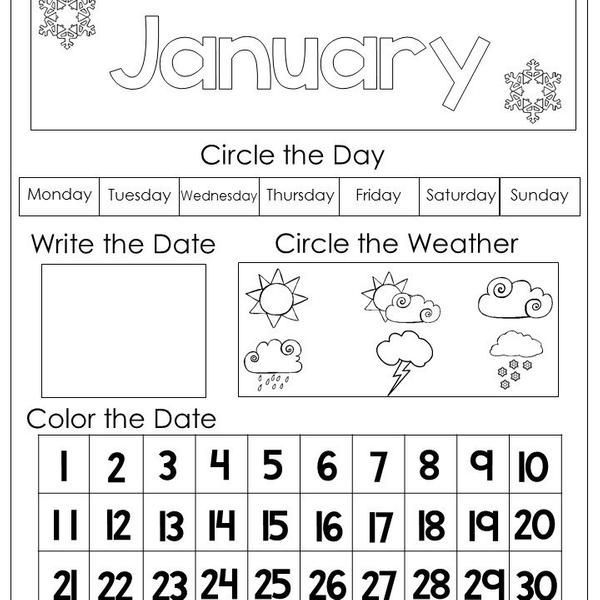 January

Circle the Day

| Monday | Tuesday | Wednesday | Thursday | Friday | Saturday | Sunday |
|---|---|---|---|---|---|---|

Write the Date

Circle the Weather

Color the Date

| 1 | 2 | 3 | 4 | 5 | 6 | 7 | 8 | 9 | 10 |
|---|---|---|---|---|---|---|---|---|---|
| 11 | 12 | 13 | 14 | 15 | 16 | 17 | 18 | 19 | 20 |
| 21 | 22 | 23 | 24 | 25 | 26 | 27 | 28 | 29 | 30 |